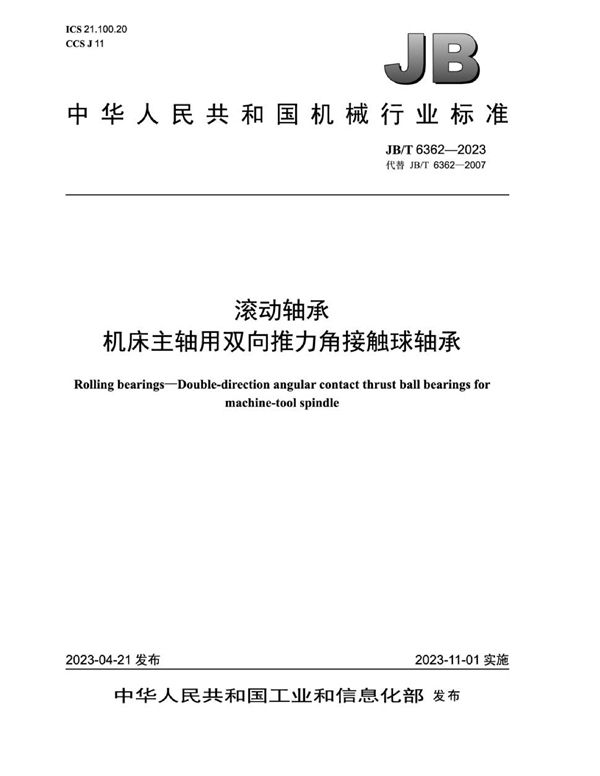 ICS 21.100.20
CCS J 11

JB

中华人民共和国机械行业标准

JB/T 6362—2023
代替 JB/T 6362—2007

滚动轴承
机床主轴用双向推力角接触球轴承

Rolling bearings—Double-direction angular contact thrust ball bearings for machine-tool spindle

2023-04-21 发布

2023-11-01 实施

中华人民共和国工业和信息化部 发布